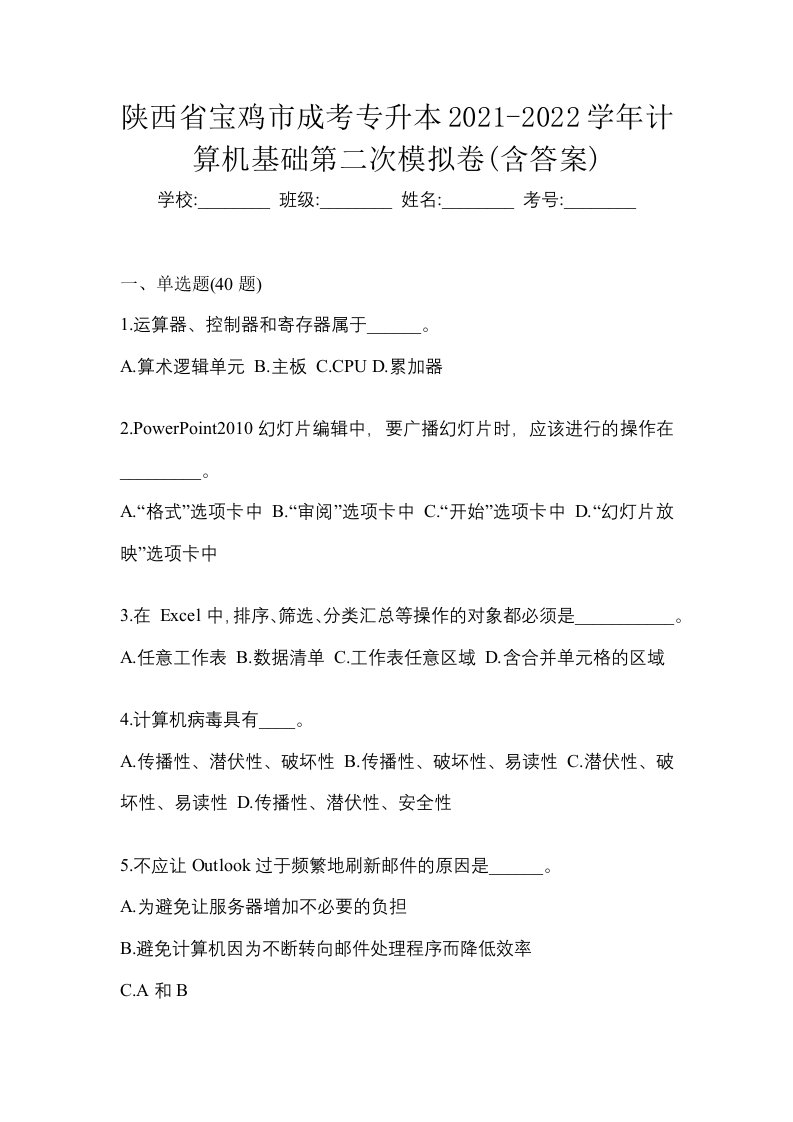 陕西省宝鸡市成考专升本2021-2022学年计算机基础第二次模拟卷(含答案)

学校:________ 班级:________ 姓名:________ 考号:________

一、单选题(40 题)

1.运算器、控制器和寄存器属于______。

A.算术逻辑单元 B.主板 C.CPU D.累加器

2.PowerPoint2010 幻灯片编辑中，要广播幻灯片时，应该进行的操作在_________。

A.“格式”选项卡中 B.“审阅”选项卡中 C.“开始”选项卡中 D.“幻灯片放映”选项卡中

3.在 Excel 中,排序、筛选、分类汇总等操作的对象都必须是___________。

A.任意工作表 B.数据清单 C.工作表任意区域 D.含合并单元格的区域

4.计算机病毒具有____。

A.传播性、潜伏性、破坏性 B.传播性、破坏性、易读性 C.潜伏性、破坏性、易读性 D.传播性、潜伏性、安全性

5.不应让 Outlook 过于频繁地刷新邮件的原因是______。

A.为避免让服务器增加不必要的负担

B.避免计算机因为不断转向邮件处理程序而降低效率

C.A 和 B